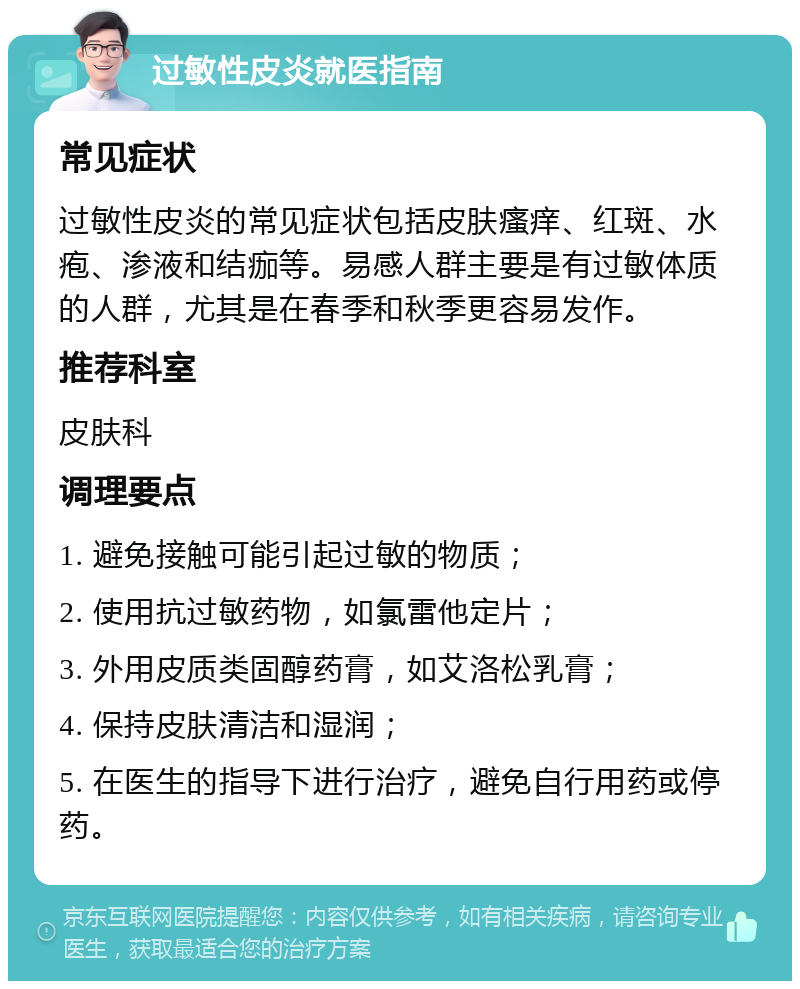 过敏性皮炎就医指南

常见症状

过敏性皮炎的常见症状包括皮肤瘙痒、红斑、水疱、渗液和结痂等。易感人群主要是有过敏体质的人群，尤其是在春季和秋季更容易发作。

推荐科室

皮肤科

调理要点

1. 避免接触可能引起过敏的物质；

2. 使用抗过敏药物，如氯雷他定片；

3. 外用皮质类固醇药膏，如艾洛松乳膏；

4. 保持皮肤清洁和湿润；

5. 在医生的指导下进行治疗，避免自行用药或停药。

京东互联网医院提醒您：内容仅供参考，如有相关疾病，请咨询专业医生，获取最适合您的治疗方案